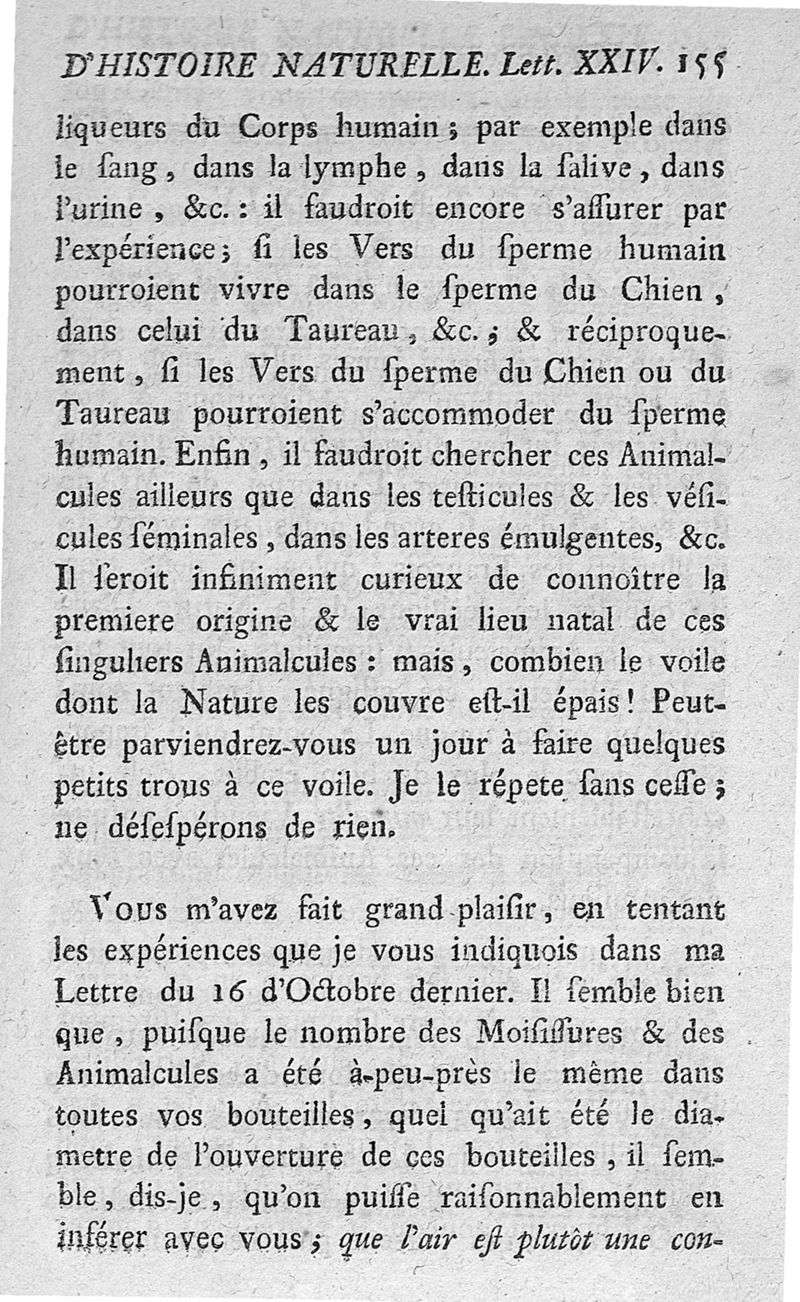 D'HISTOIRE NATURELLE. Lett. XXIV. 155

liqueurs du Corps humain ; par exemple dans le ſang, dans la lymphe, dans la ſalive, dans l'urine, &c. : il faudroit encore s'aſſurer par l'expérience ; ſi les Vers du ſperme humain pourroient vivre dans le ſperme du Chien, dans celui du Taureau, &c. ; & réciproquement, ſi les Vers du ſperme du Chien ou du Taureau pourroient s'accommoder du ſperme humain. Enfin, il faudroit chercher ces Animalcules ailleurs que dans les teſticules & les véſicules ſéminales, dans les arteres émulgentes, &c. Il ſeroit infiniment curieux de connoître la premiere origine & le vrai lieu natal de ces ſinguliers Animalcules : mais, combien le voile dont la Nature les couvre eſt-il épais ! Peut-être parviendrez-vous un jour à faire quelques petits trous à ce voile. Je le répete ſans ceſſe ; ne déſeſpérons de rien.

Vous m'avez fait grand plaiſir, en tentant les expériences que je vous indiquois dans ma Lettre du 16 d'Octobre dernier. Il ſemble bien que, puiſque le nombre des Moiſiſſures & des Animalcules a été à-peu-près le même dans toutes vos bouteilles, quel qu'ait été le diametre de l'ouverture de ces bouteilles, il ſemble, dis-je, qu'on puiſſe raiſonnablement en inférer avec vous ; que l'air eſt plutôt une con-